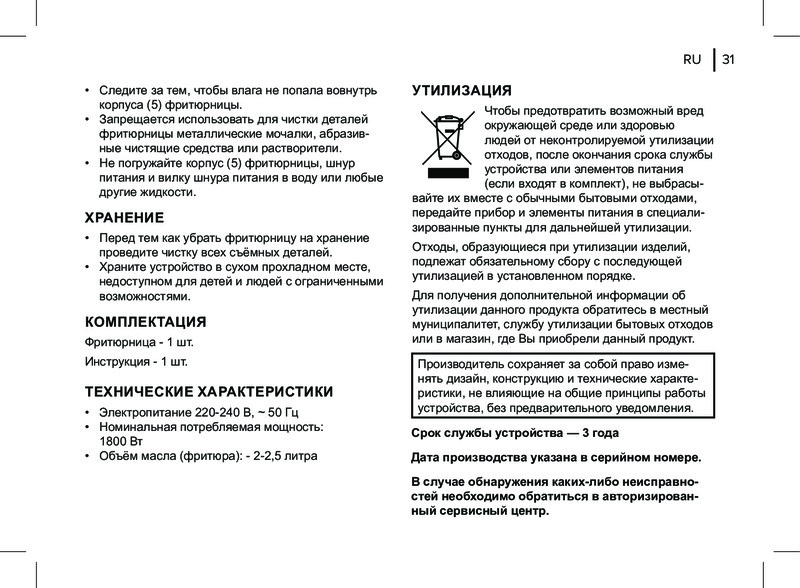 RU | 31

• Следите за тем, чтобы влага не попала вовнутрь корпуса (5) фритюрницы.
• Запрещается использовать для чистки деталей фритюрницы металлические мочалки, абразивные чистящие средства или растворители.
• Не погружайте корпус (5) фритюрницы, шнур питания и вилку шнура питания в воду или любые другие жидкости.

ХРАНЕНИЕ

• Перед тем как убрать фритюрницу на хранение проведите чистку всех съёмных деталей.
• Храните устройство в сухом прохладном месте, недоступном для детей и людей с ограниченными возможностями.

КОМПЛЕКТАЦИЯ

Фритюрница - 1 шт.

Инструкция - 1 шт.

ТЕХНИЧЕСКИЕ ХАРАКТЕРИСТИКИ

• Электропитание 220-240 В, ~ 50 Гц
• Номинальная потребляемая мощность: 1800 Вт
• Объём масла (фритюра): - 2-2,5 литра

УТИЛИЗАЦИЯ

Чтобы предотвратить возможный вред окружающей среде или здоровью людей от неконтролируемой утилизации отходов, после окончания срока службы устройства или элементов питания (если входят в комплект), не выбрасывайте их вместе с обычными бытовыми отходами, передайте прибор и элементы питания в специализированные пункты для дальнейшей утилизации.

Отходы, образующиеся при утилизации изделий, подлежат обязательному сбору с последующей утилизацией в установленном порядке.

Для получения дополнительной информации об утилизации данного продукта обратитесь в местный муниципалитет, службу утилизации бытовых отходов или в магазин, где Вы приобрели данный продукт.

Производитель сохраняет за собой право изменять дизайн, конструкцию и технические характеристики, не влияющие на общие принципы работы устройства, без предварительного уведомления.

Срок службы устройства — 3 года

Дата производства указана в серийном номере.

В случае обнаружения каких-либо неисправностей необходимо обратиться в авторизированный сервисный центр.